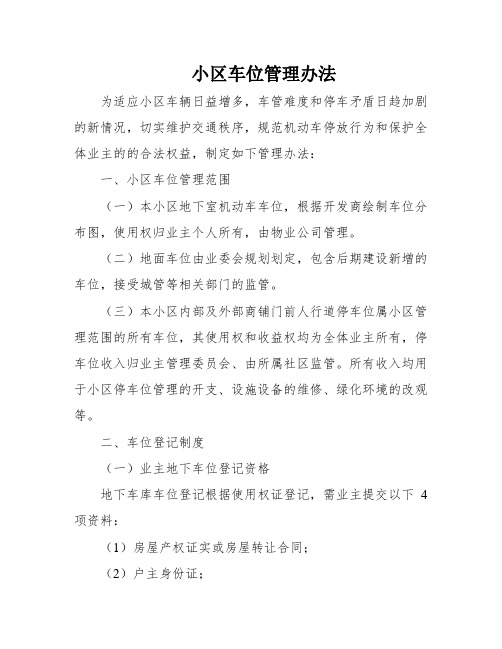 小区车位管理办法

为适应小区车辆日益增多，车管难度和停车矛盾日趋加剧的新情况，切实维护交通秩序，规范机动车停放行为和保护全体业主的的合法权益，制定如下管理办法：

一、小区车位管理范围

（一）本小区地下室机动车车位，根据开发商绘制车位分布图，使用权归业主个人所有，由物业公司管理。

（二）地面车位由业委会规划划定，包含后期建设新增的车位，接受城管等相关部门的监管。

（三）本小区内部及外部商铺门前人行道停车位属小区管理范围的所有车位，其使用权和收益权均为全体业主所有，停车位收入归业主管理委员会、由所属社区监管。所有收入均用于小区停车位管理的开支、设施设备的维修、绿化环境的改观等。

二、车位登记制度

（一）业主地下车位登记资格

地下车库车位登记根据使用权证登记，需业主提交以下 4 项资料：

（1）房屋产权证实或房屋转让合同；

（2）户主身份证；